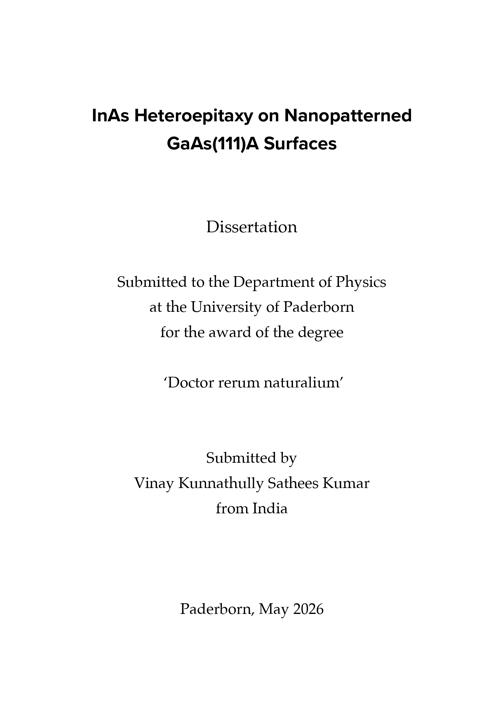 InAs Heteroepitaxy on Nanopatterned GaAs(111)A Surfaces

Dissertation

Submitted to the Department of Physics
at the University of Paderborn
for the award of the degree

'Doctor rerum naturalium'

Submitted by
Vinay Kunnathully Sathees Kumar
from India

Paderborn, May 2026